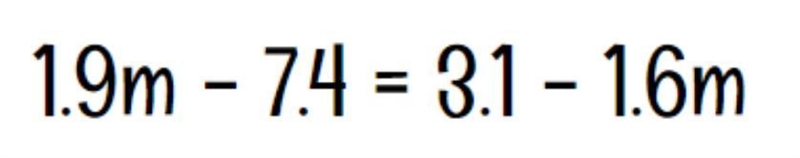 $1.9m - 7.4 = 3.1 - 1.6m$